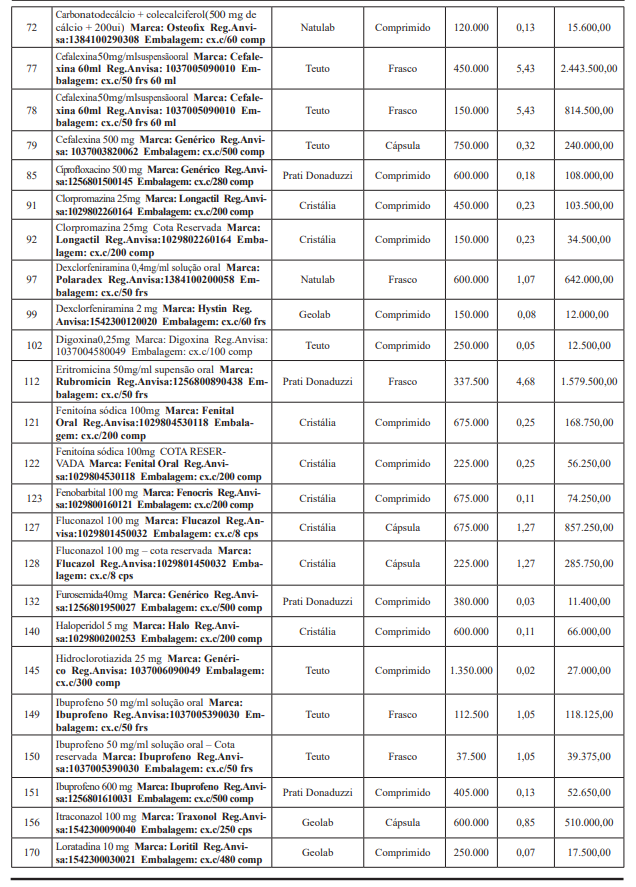 | 72 | Carbonatodecálcio + colecalciferol(500 mg de cálcio + 200ui) Marca: Osteofix Reg.Anvisa:1384100290308 Embalagem: cx.c/60 comp | Natulab | Comprimido | 120.000 | 0,13 | 15.600,00 |
|---|---|---|---|---|---|---|
| 77 | Cefalexina50mg/mlsuspensãooral Marca: Cefalexina 60ml Reg.Anvisa: 1037005090010 Embalagem: cx.c/50 frs 60 ml | Teuto | Frasco | 450.000 | 5,43 | 2.443.500,00 |
| 78 | Cefalexina50mg/mlsuspensãooral Marca: Cefalexina 60ml Reg.Anvisa: 1037005090010 Embalagem: cx.c/50 frs 60 ml | Teuto | Frasco | 150.000 | 5,43 | 814.500,00 |
| 79 | Cefalexina 500 mg Marca: Genérico Reg.Anvisa: 1037003820062 Embalagem: cx.c/500 comp | Teuto | Cápsula | 750.000 | 0,32 | 240.000,00 |
| 85 | Ciprofloxacino 500 mg Marca: Genérico Reg.Anvisa:1256801500145 Embalagem: cx.c/280 comp | Prati Donaduzzi | Comprimido | 600.000 | 0,18 | 108.000,00 |
| 91 | Clorpromazina 25mg Marca: Longactil Reg.Anvisa:1029802260164 Embalagem: cx.c/200 comp | Cristália | Comprimido | 450.000 | 0,23 | 103.500,00 |
| 92 | Clorpromazina 25mg Cota Reservada Marca: Longactil Reg.Anvisa:1029802260164 Embalagem: cx.c/200 comp | Cristália | Comprimido | 150.000 | 0,23 | 34.500,00 |
| 97 | Dexclorfeniramina 0,4mg/ml solução oral Marca: Polaradex Reg.Anvisa:1384100200058 Embalagem: cx.c/50 frs | Natulab | Frasco | 600.000 | 1,07 | 642.000,00 |
| 99 | Dexclorfeniramina 2 mg Marca: Hystin Reg. Anvisa:1542300120020 Embalagem: cx.c/60 frs | Geolab | Comprimido | 150.000 | 0,08 | 12.000,00 |
| 102 | Digoxina0,25mg Marca: Digoxina Reg.Anvisa: 1037004580049 Embalagem: cx.c/100 comp | Teuto | Comprimido | 250.000 | 0,05 | 12.500,00 |
| 112 | Eritromicina 50mg/ml supensão oral Marca: Rubromicin Reg.Anvisa:1256800890438 Embalagem: cx.c/50 frs | Prati Donaduzzi | Frasco | 337.500 | 4,68 | 1.579.500,00 |
| 121 | Fenitoína sódica 100mg Marca: Fenital Oral Reg.Anvisa:1029804530118 Embalagem: cx.c/200 comp | Cristália | Comprimido | 675.000 | 0,25 | 168.750,00 |
| 122 | Fenitoína sódica 100mg COTA RESERVADA Marca: Fenital Oral Reg.Anvisa:1029804530118 Embalagem: cx.c/200 comp | Cristália | Comprimido | 225.000 | 0,25 | 56.250,00 |
| 123 | Fenobarbital 100 mg Marca: Fenocris Reg.Anvisa:1029800160121 Embalagem: cx.c/200 comp | Cristália | Comprimido | 675.000 | 0,11 | 74.250,00 |
| 127 | Fluconazol 100 mg Marca: Flucazol Reg.Anvisa:1029801450032 Embalagem: cx.c/8 cps | Cristália | Cápsula | 675.000 | 1,27 | 857.250,00 |
| 128 | Fluconazol 100 mg – cota reservada Marca: Flucazol Reg.Anvisa:1029801450032 Embalagem: cx.c/8 cps | Cristália | Cápsula | 225.000 | 1,27 | 285.750,00 |
| 132 | Furosemida40mg Marca: Genérico Reg.Anvisa:1256801950027 Embalagem: cx.c/500 comp | Prati Donaduzzi | Comprimido | 380.000 | 0,03 | 11.400,00 |
| 140 | Haloperidol 5 mg Marca: Halo Reg.Anvisa:1029800200253 Embalagem: cx.c/200 comp | Cristália | Comprimido | 600.000 | 0,11 | 66.000,00 |
| 145 | Hidroclorotiazida 25 mg Marca: Genérico Reg.Anvisa: 1037006090049 Embalagem: cx.c/300 comp | Teuto | Comprimido | 1.350.000 | 0,02 | 27.000,00 |
| 149 | Ibuprofeno 50 mg/ml solução oral Marca: Ibuprofeno Reg.Anvisa:1037005390030 Embalagem: cx.c/50 frs | Teuto | Frasco | 112.500 | 1,05 | 118.125,00 |
| 150 | Ibuprofeno 50 mg/ml solução oral – Cota reservada Marca: Ibuprofeno Reg.Anvisa:1037005390030 Embalagem: cx.c/50 frs | Teuto | Frasco | 37.500 | 1,05 | 39.375,00 |
| 151 | Ibuprofeno 600 mg Marca: Ibuprofeno Reg.Anvisa:1256801610031 Embalagem: cx.c/500 comp | Prati Donaduzzi | Comprimido | 405.000 | 0,13 | 52.650,00 |
| 156 | Itraconazol 100 mg Marca: Traxonol Reg.Anvisa:1542300090040 Embalagem: cx.c/250 cps | Geolab | Cápsula | 600.000 | 0,85 | 510.000,00 |
| 170 | Loratadina 10 mg Marca: Loritil Reg.Anvisa:1542300030021 Embalagem: cx.c/480 comp | Geolab | Comprimido | 250.000 | 0,07 | 17.500,00 |